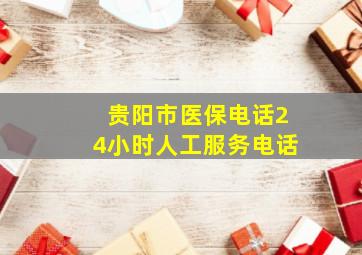 贵阳市医保电话24小时人工服务电话